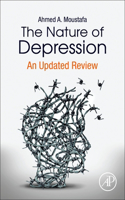 Ahmed A. Moustafa

The Nature of Depression

An Updated Review

AP